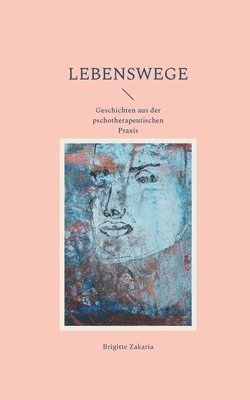 LEBENSWEGE

Geschichten aus der pschotherapeutischen Praxis

Brigitte Zakaria